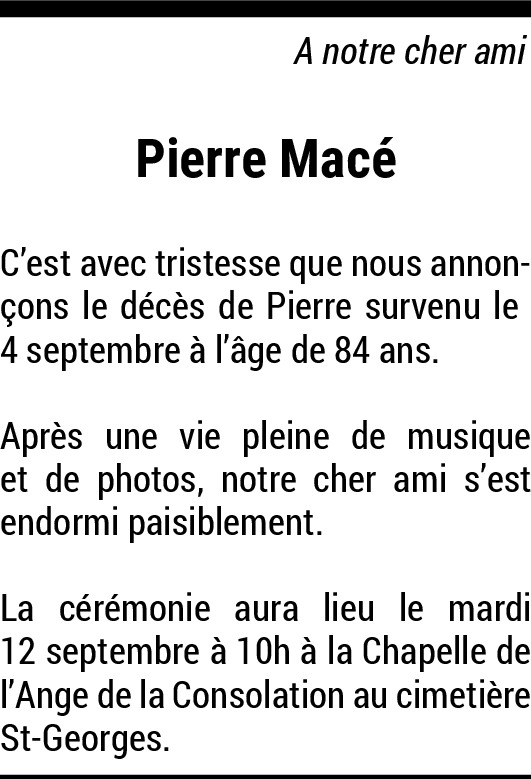 A notre cher ami

Pierre Macé

C'est avec tristesse que nous annonçons le décès de Pierre survenu le 4 septembre à l'âge de 84 ans.

Après une vie pleine de musique et de photos, notre cher ami s'est endormi paisiblement.

La cérémonie aura lieu le mardi 12 septembre à 10h à la Chapelle de l'Ange de la Consolation au cimetière St-Georges.